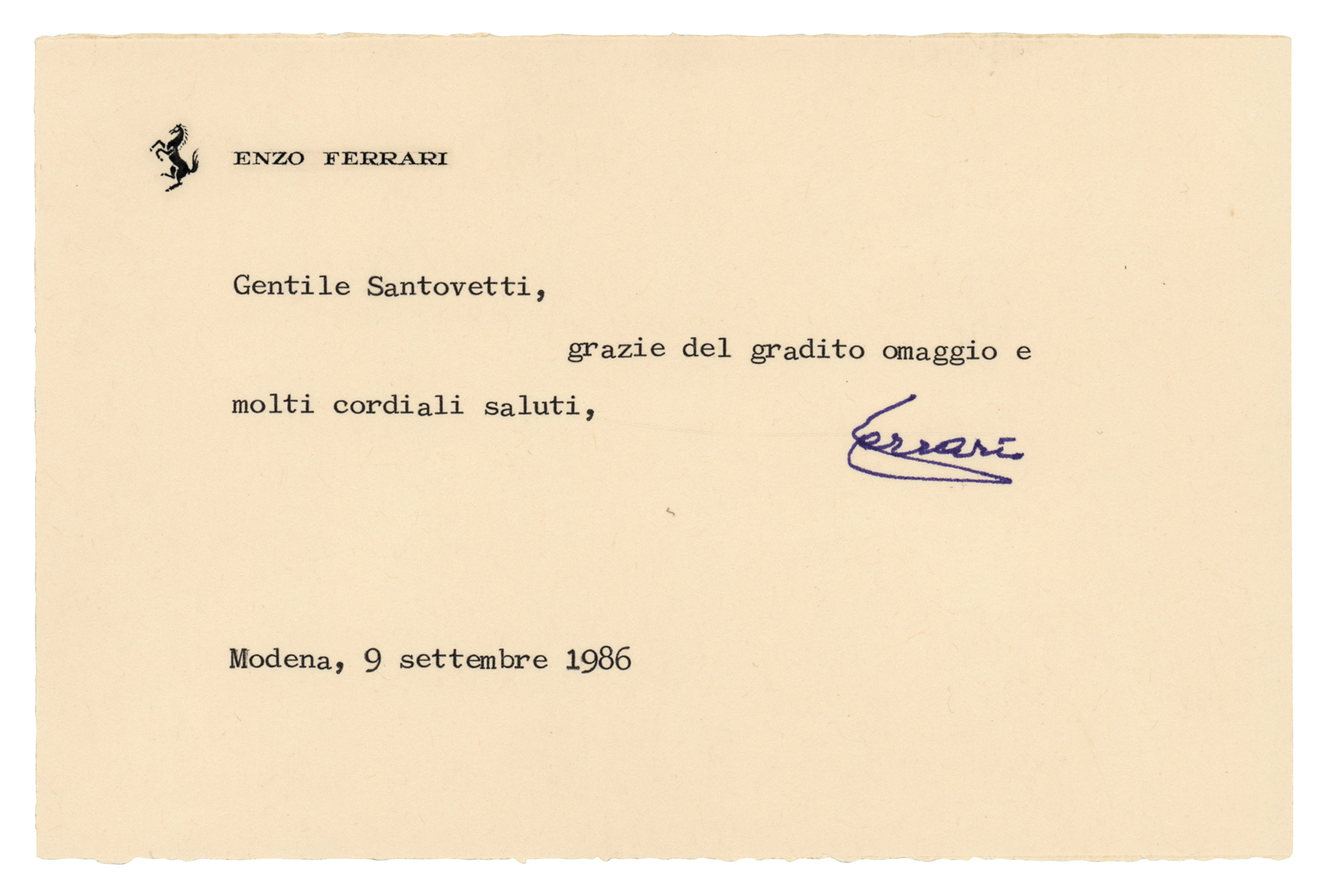 ENZO FERRARI

Gentile Santovetti,

grazie del gradito omaggio e molti cordiali saluti,

Ferrari

Modena, 9 settembre 1986